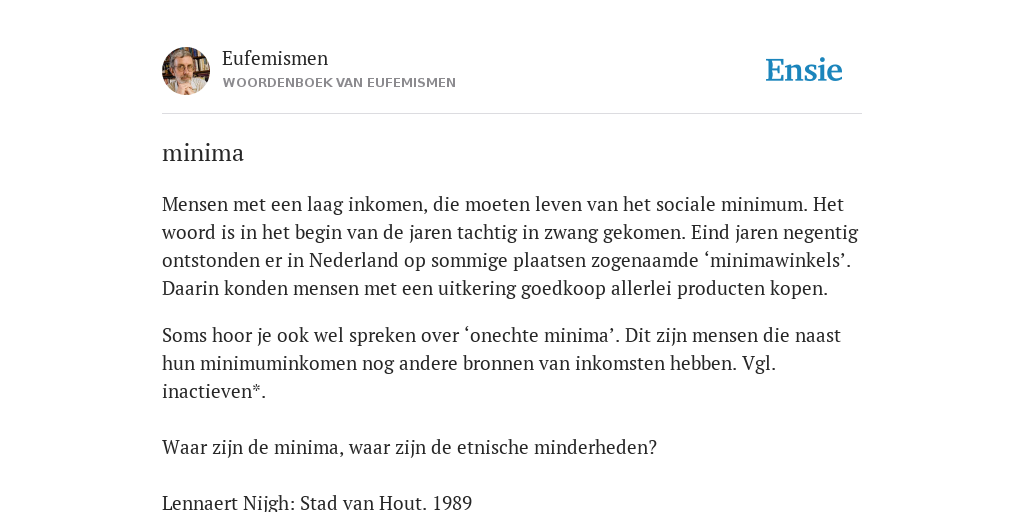 Eufemismen
WOORDENBOEK VAN EUFEMISMEN

Ensie

minima

Mensen met een laag inkomen, die moeten leven van het sociale minimum. Het woord is in het begin van de jaren tachtig in zwang gekomen. Eind jaren negentig ontstonden er in Nederland op sommige plaatsen zogenaamde ‘minimawinkels’. Daarin konden mensen met een uitkering goedkoop allerlei producten kopen.

Soms hoor je ook wel spreken over ‘onechte minima’. Dit zijn mensen die naast hun minimuminkomen nog andere bronnen van inkomsten hebben. Vgl. inactieven*.

Waar zijn de minima, waar zijn de etnische minderheden?

Lennaert Nijgh: Stad van Hout. 1989